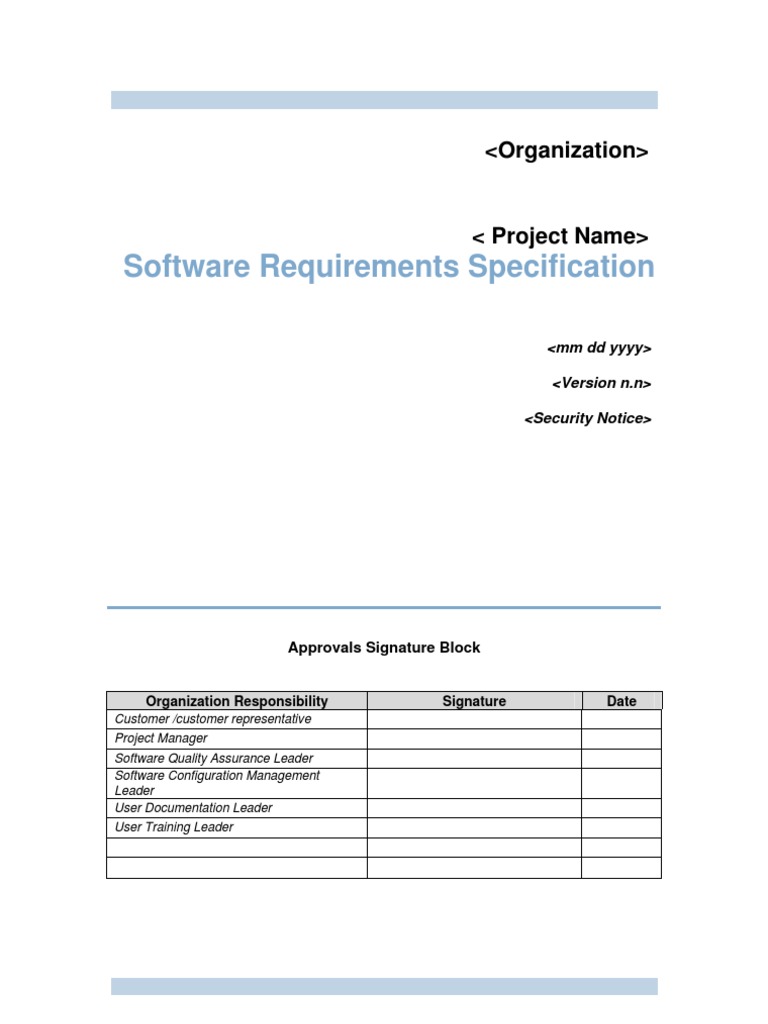 <Organization>

< Project Name>

Software Requirements Specification

<mm dd yyyy>

<Version n.n>

<Security Notice>

Approvals Signature Block

| Organization Responsibility | Signature | Date |
|---|---|---|
| Customer /customer representative | | |
| Project Manager | | |
| Software Quality Assurance Leader | | |
| Software Configuration Management Leader | | |
| User Documentation Leader | | |
| User Training Leader | | |
| | | |
| | | |